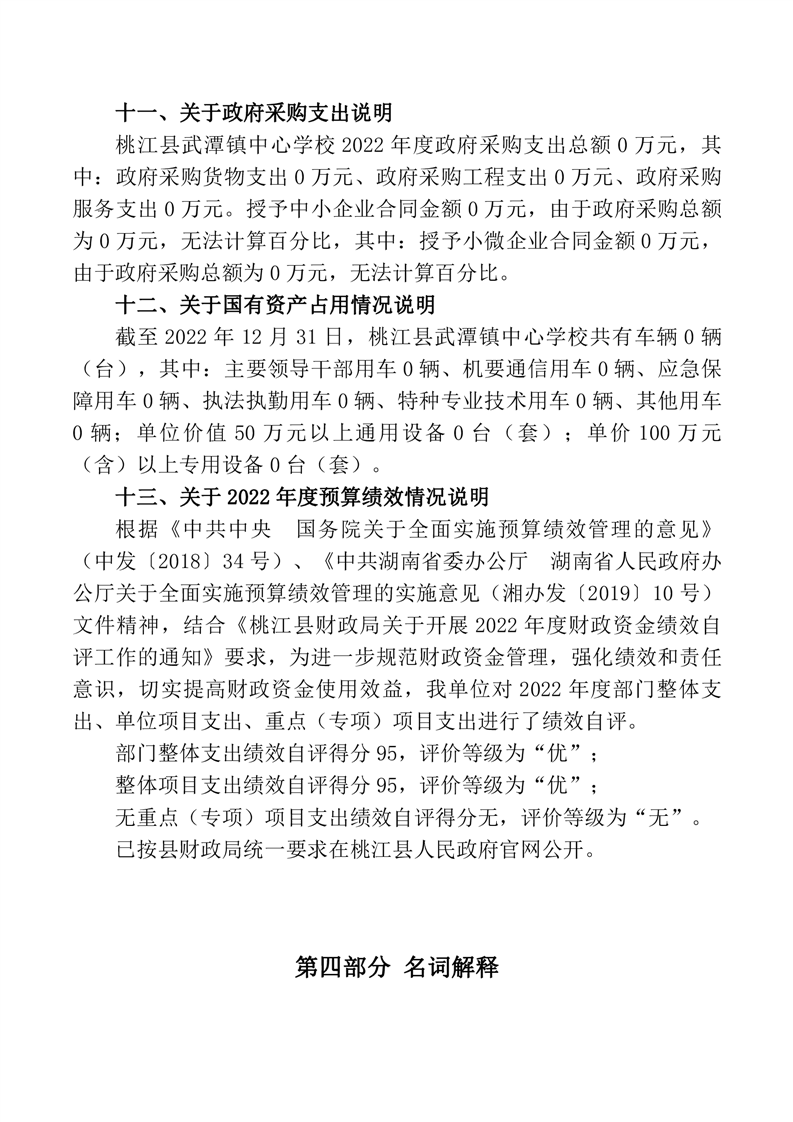 十一、关于政府采购支出说明

桃江县武潭镇中心学校 2022 年度政府采购支出总额 0 万元，其中：政府采购货物支出 0 万元、政府采购工程支出 0 万元、政府采购服务支出 0 万元。授予中小企业合同金额 0 万元，由于政府采购总额为 0 万元，无法计算百分比，其中：授予小微企业合同金额 0 万元，由于政府采购总额为 0 万元，无法计算百分比。

十二、关于国有资产占用情况说明

截至 2022 年 12 月 31 日，桃江县武潭镇中心学校共有车辆 0 辆（台），其中：主要领导干部用车 0 辆、机要通信用车 0 辆、应急保障用车 0 辆、执法执勤用车 0 辆、特种专业技术用车 0 辆、其他用车 0 辆；单位价值 50 万元以上通用设备 0 台（套）；单价 100 万元（含）以上专用设备 0 台（套）。

十三、关于 2022 年度预算绩效情况说明

根据《中共中央　国务院关于全面实施预算绩效管理的意见》（中发〔2018〕34 号）、《中共湖南省委办公厅　湖南省人民政府办公厅关于全面实施预算绩效管理的实施意见（湘办发〔2019〕10 号）文件精神，结合《桃江县财政局关于开展 2022 年度财政资金绩效自评工作的通知》要求，为进一步规范财政资金管理，强化绩效和责任意识，切实提高财政资金使用效益，我单位对 2022 年度部门整体支出、单位项目支出、重点（专项）项目支出进行了绩效自评。

部门整体支出绩效自评得分 95，评价等级为“优”；

整体项目支出绩效自评得分 95，评价等级为“优”；

无重点（专项）项目支出绩效自评得分无，评价等级为“无”。

已按县财政局统一要求在桃江县人民政府官网公开。

第四部分 名词解释